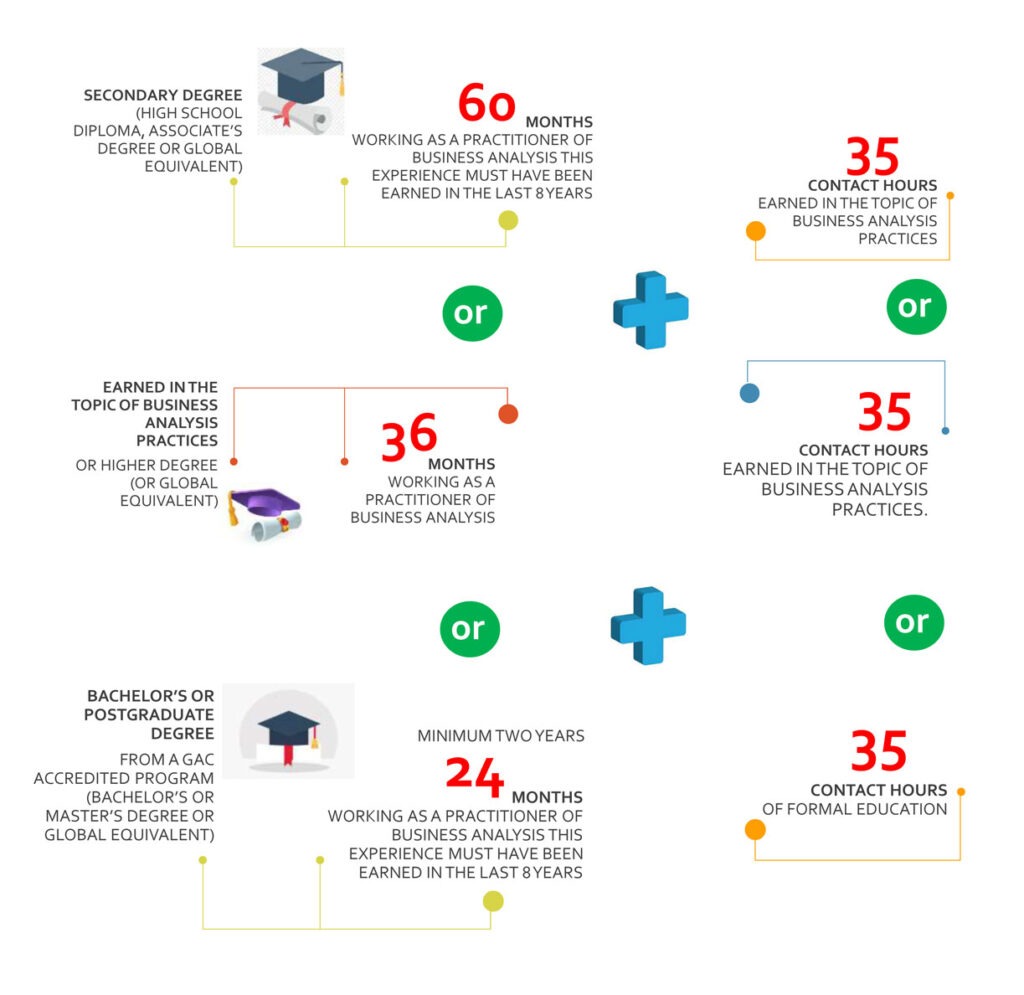 SECONDARY DEGREE
(HIGH SCHOOL DIPLOMA, ASSOCIATE'S DEGREE OR GLOBAL EQUIVALENT)

60 MONTHS
WORKING AS A PRACTITIONER OF BUSINESS ANALYSIS THIS EXPERIENCE MUST HAVE BEEN EARNED IN THE LAST 8 YEARS

35
CONTACT HOURS
EARNED IN THE TOPIC OF BUSINESS ANALYSIS PRACTICES

or

or

EARNED IN THE TOPIC OF BUSINESS ANALYSIS PRACTICES
OR HIGHER DEGREE (OR GLOBAL EQUIVALENT)

36
MONTHS
WORKING AS A PRACTITIONER OF BUSINESS ANALYSIS

35
CONTACT HOURS
EARNED IN THE TOPIC OF BUSINESS ANALYSIS PRACTICES.

or

or

BACHELOR'S OR POSTGRADUATE DEGREE
FROM A GAC ACCREDITED PROGRAM (BACHELOR'S OR MASTER'S DEGREE OR GLOBAL EQUIVALENT)

MINIMUM TWO YEARS
24
MONTHS
WORKING AS A PRACTITIONER OF BUSINESS ANALYSIS THIS EXPERIENCE MUST HAVE BEEN EARNED IN THE LAST 8 YEARS

35
CONTACT HOURS
OF FORMAL EDUCATION